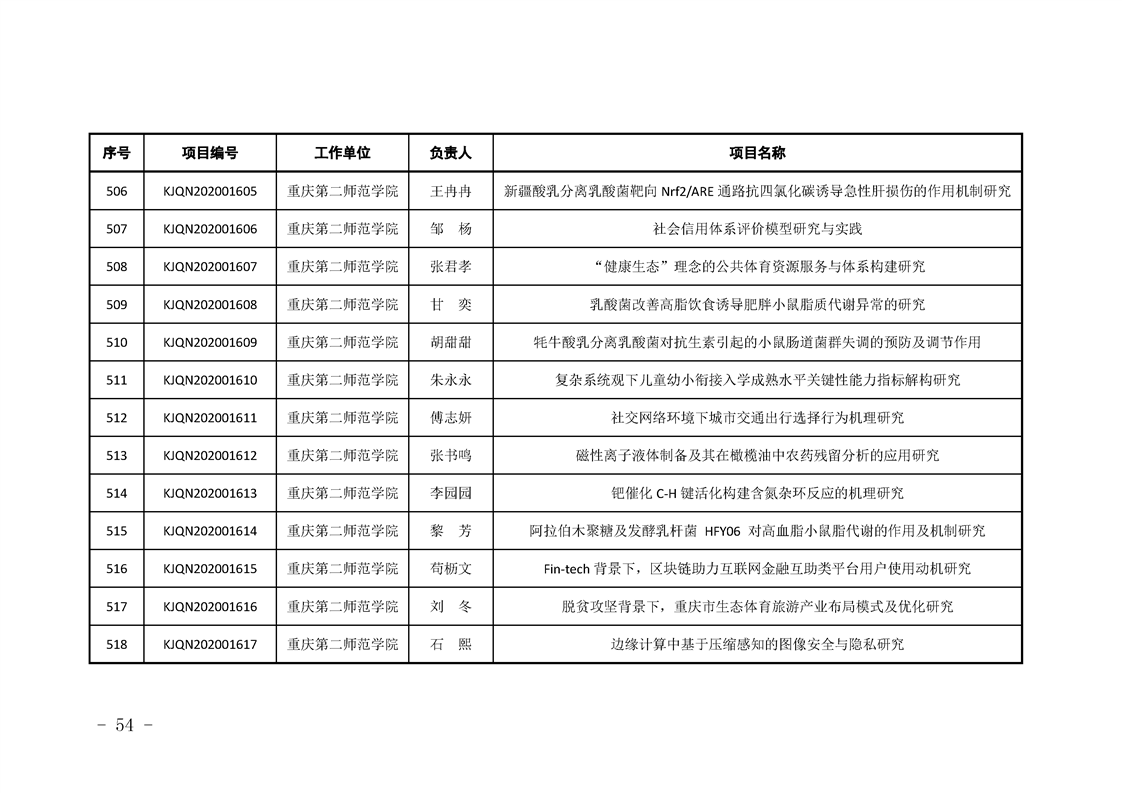 | 序号 | 项目编号 | 工作单位 | 负责人 | 项目名称 |
|---|---|---|---|---|
| 506 | KJQN202001605 | 重庆第二师范学院 | 王冉冉 | 新疆酸乳分离乳酸菌靶向 Nrf2/ARE 通路抗四氯化碳诱导急性肝损伤的作用机制研究 |
| 507 | KJQN202001606 | 重庆第二师范学院 | 邹　杨 | 社会信用体系评价模型研究与实践 |
| 508 | KJQN202001607 | 重庆第二师范学院 | 张君孝 | “健康生态”理念的公共体育资源服务与体系构建研究 |
| 509 | KJQN202001608 | 重庆第二师范学院 | 甘　奕 | 乳酸菌改善高脂饮食诱导肥胖小鼠脂质代谢异常的研究 |
| 510 | KJQN202001609 | 重庆第二师范学院 | 胡甜甜 | 牦牛酸乳分离乳酸菌对抗生素引起的小鼠肠道菌群失调的预防及调节作用 |
| 511 | KJQN202001610 | 重庆第二师范学院 | 朱永永 | 复杂系统观下儿童幼小衔接入学成熟水平关键性能力指标解构研究 |
| 512 | KJQN202001611 | 重庆第二师范学院 | 傅志妍 | 社交网络环境下城市交通出行选择行为机理研究 |
| 513 | KJQN202001612 | 重庆第二师范学院 | 张书鸣 | 磁性离子液体制备及其在橄榄油中农药残留分析的应用研究 |
| 514 | KJQN202001613 | 重庆第二师范学院 | 李园园 | 钯催化 C-H 键活化构建含氮杂环反应的机理研究 |
| 515 | KJQN202001614 | 重庆第二师范学院 | 黎　芳 | 阿拉伯木聚糖及发酵乳杆菌 HFY06 对高血脂小鼠脂代谢的作用及机制研究 |
| 516 | KJQN202001615 | 重庆第二师范学院 | 苟枥文 | Fin-tech 背景下，区块链助力互联网金融互助类平台用户使用动机研究 |
| 517 | KJQN202001616 | 重庆第二师范学院 | 刘　冬 | 脱贫攻坚背景下，重庆市生态体育旅游产业布局模式及优化研究 |
| 518 | KJQN202001617 | 重庆第二师范学院 | 石　熙 | 边缘计算中基于压缩感知的图像安全与隐私研究 |

- 54 -